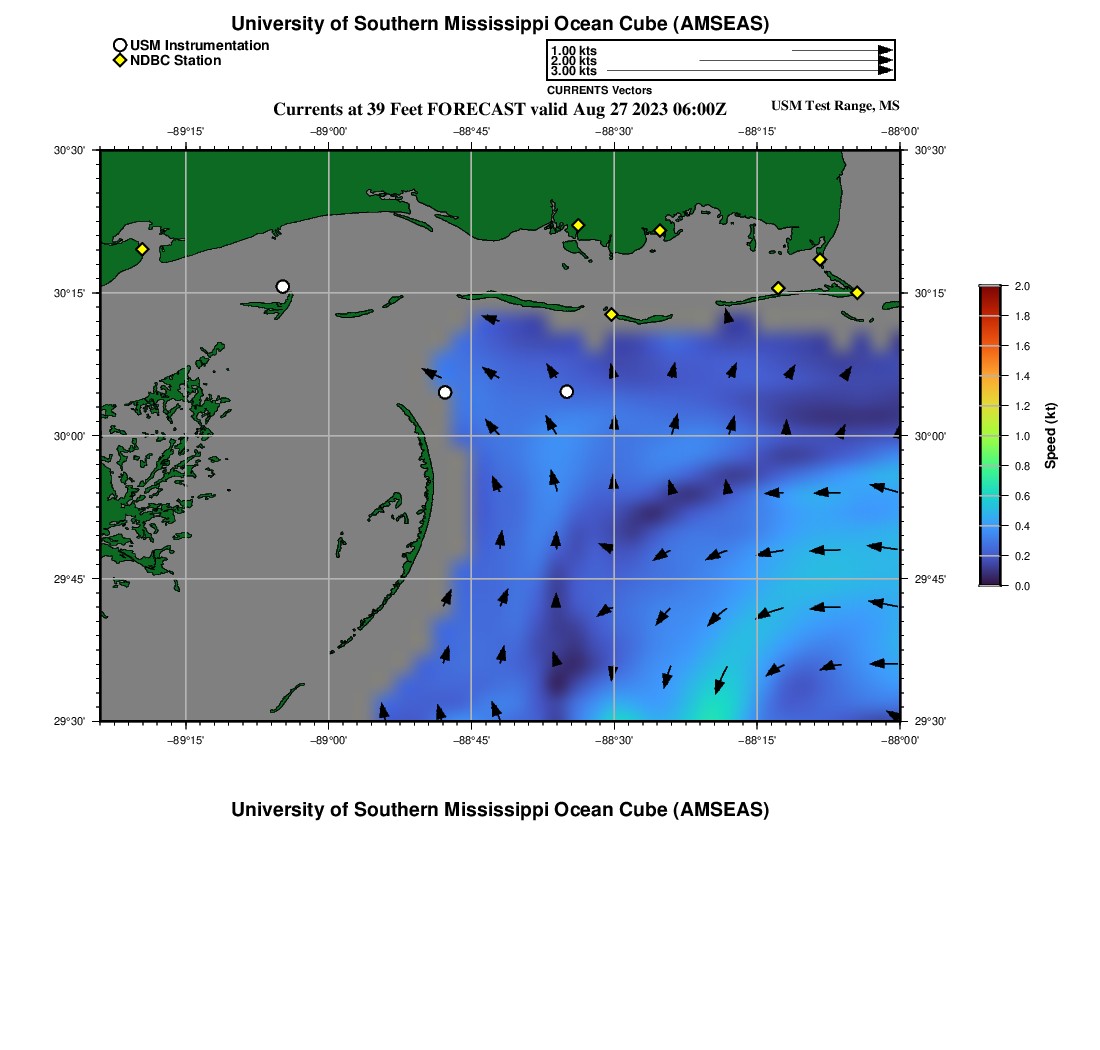 University of Southern Mississippi Ocean Cube (AMSEAS)

USM Instrumentation
NDBC Station

1.00 kts
2.00 kts
3.00 kts
CURRENTS Vectors

Currents at 39 Feet FORECAST valid Aug 27 2023 06:00Z

USM Test Range, MS

−89°15' −89°00' −88°45' −88°30' −88°15' −88°00'

30°30' 30°15' 30°00' 29°45' 29°30'

30°30' 30°15' 30°00' 29°45' 29°30'

−89°15' −89°00' −88°45' −88°30' −88°15' −88°00'

2.0
1.8
1.6
1.4
1.2
1.0
0.8
0.6
0.4
0.2
0.0
Speed (kt)

University of Southern Mississippi Ocean Cube (AMSEAS)